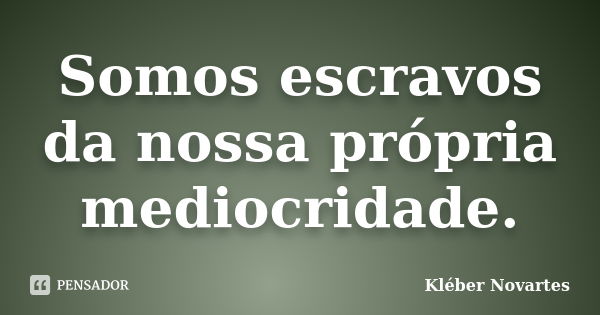 Somos escravos da nossa própria mediocridade.

PENSADOR

Kléber Novartes